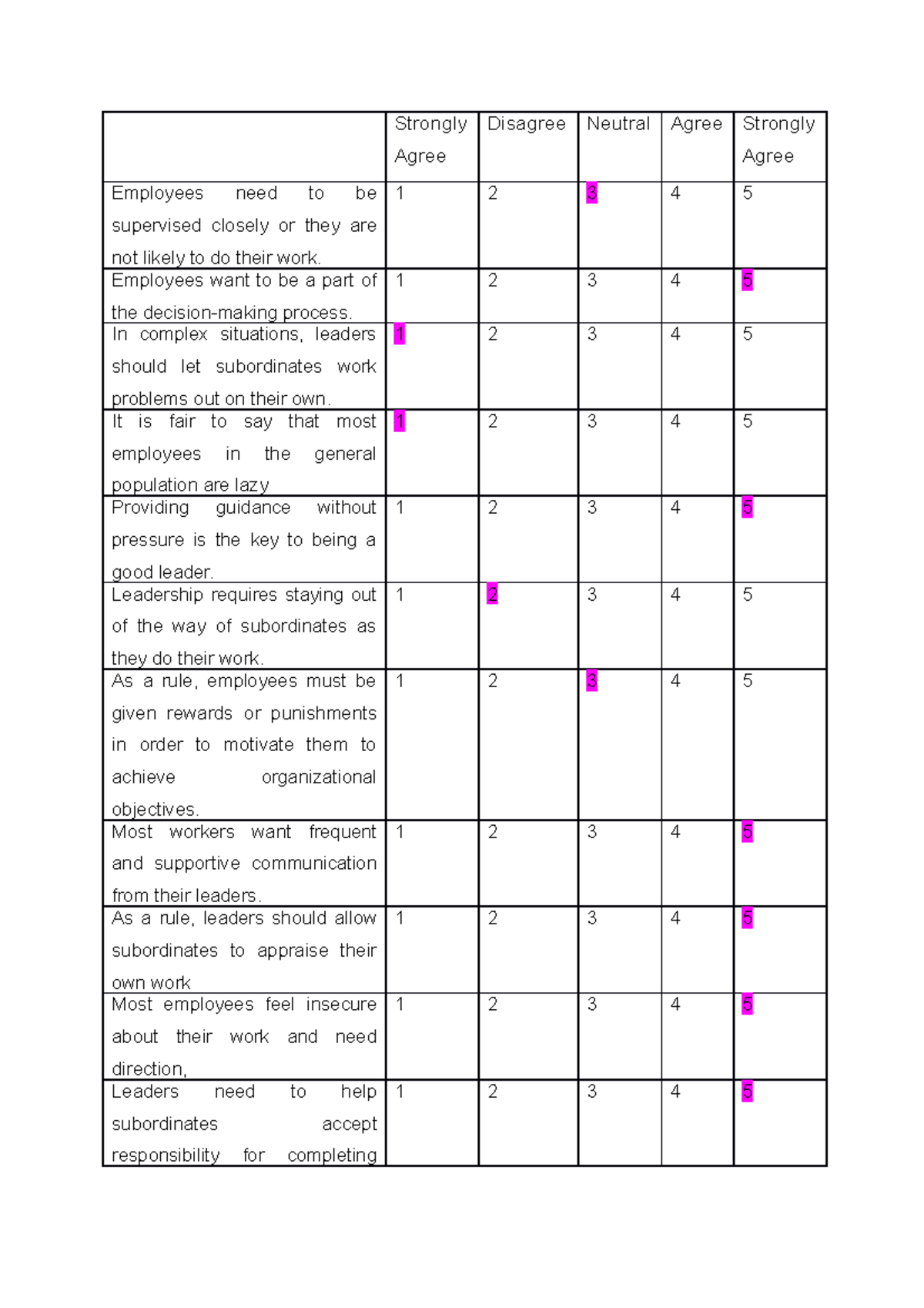 | | Strongly Agree | Disagree | Neutral | Agree | Strongly Agree |
|---|---|---|---|---|---|
| Employees need to be supervised closely or they are not likely to do their work. | 1 | 2 | 3 | 4 | 5 |
| Employees want to be a part of the decision-making process. | 1 | 2 | 3 | 4 | 5 |
| In complex situations, leaders should let subordinates work problems out on their own. | 1 | 2 | 3 | 4 | 5 |
| It is fair to say that most employees in the general population are lazy | 1 | 2 | 3 | 4 | 5 |
| Providing guidance without pressure is the key to being a good leader. | 1 | 2 | 3 | 4 | 5 |
| Leadership requires staying out of the way of subordinates as they do their work. | 1 | 2 | 3 | 4 | 5 |
| As a rule, employees must be given rewards or punishments in order to motivate them to achieve organizational objectives. | 1 | 2 | 3 | 4 | 5 |
| Most workers want frequent and supportive communication from their leaders. | 1 | 2 | 3 | 4 | 5 |
| As a rule, leaders should allow subordinates to appraise their own work | 1 | 2 | 3 | 4 | 5 |
| Most employees feel insecure about their work and need direction, | 1 | 2 | 3 | 4 | 5 |
| Leaders need to help subordinates accept responsibility for completing | 1 | 2 | 3 | 4 | 5 |